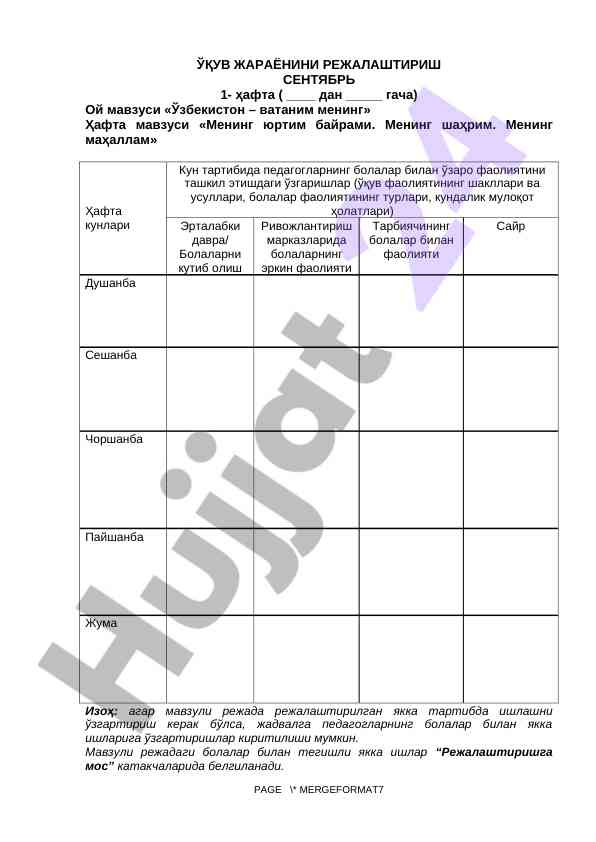 ЎҚУВ ЖАРАЁНИНИ РЕЖАЛАШТИРИШ
СЕНТЯБРЬ
1- ҳафта ( ____ дан _____ гача)

Ой мавзуси «Ўзбекистон – ватаним менинг»
Ҳафта мавзуси «Менинг юртим байрами. Менинг шаҳрим. Менинг маҳаллам»

| Ҳафта кунлари | Кун тартибида педагогларнинг болалар билан ўзаро фаолиятини ташкил этишдаги ўзгаришлар (ўқув фаолиятининг шакллари ва усуллари, болалар фаолиятининг турлари, кундалик мулоқот ҳолатлари) | | | |
|---|---|---|---|---|
| | Эрталабки давра/ Болаларни кутиб олиш | Ривожлантириш марказларида болаларнинг эркин фаолияти | Тарбиячининг болалар билан фаолияти | Сайр |
| Душанба | | | | |
| Сешанба | | | | |
| Чоршанба | | | | |
| Пайшанба | | | | |
| Жума | | | | |

Изоҳ: агар мавзули режада режалаштирилган якка тартибда ишлашни ўзгартириш керак бўлса, жадвалга педагогларнинг болалар билан якка ишларига ўзгартиришлар киритилиши мумкин.
Мавзули режадаги болалар билан тегишли якка ишлар “Режалаштиришга мос” катакчаларида белгиланади.

PAGE \* MERGEFORMAT7

Hujjat 24